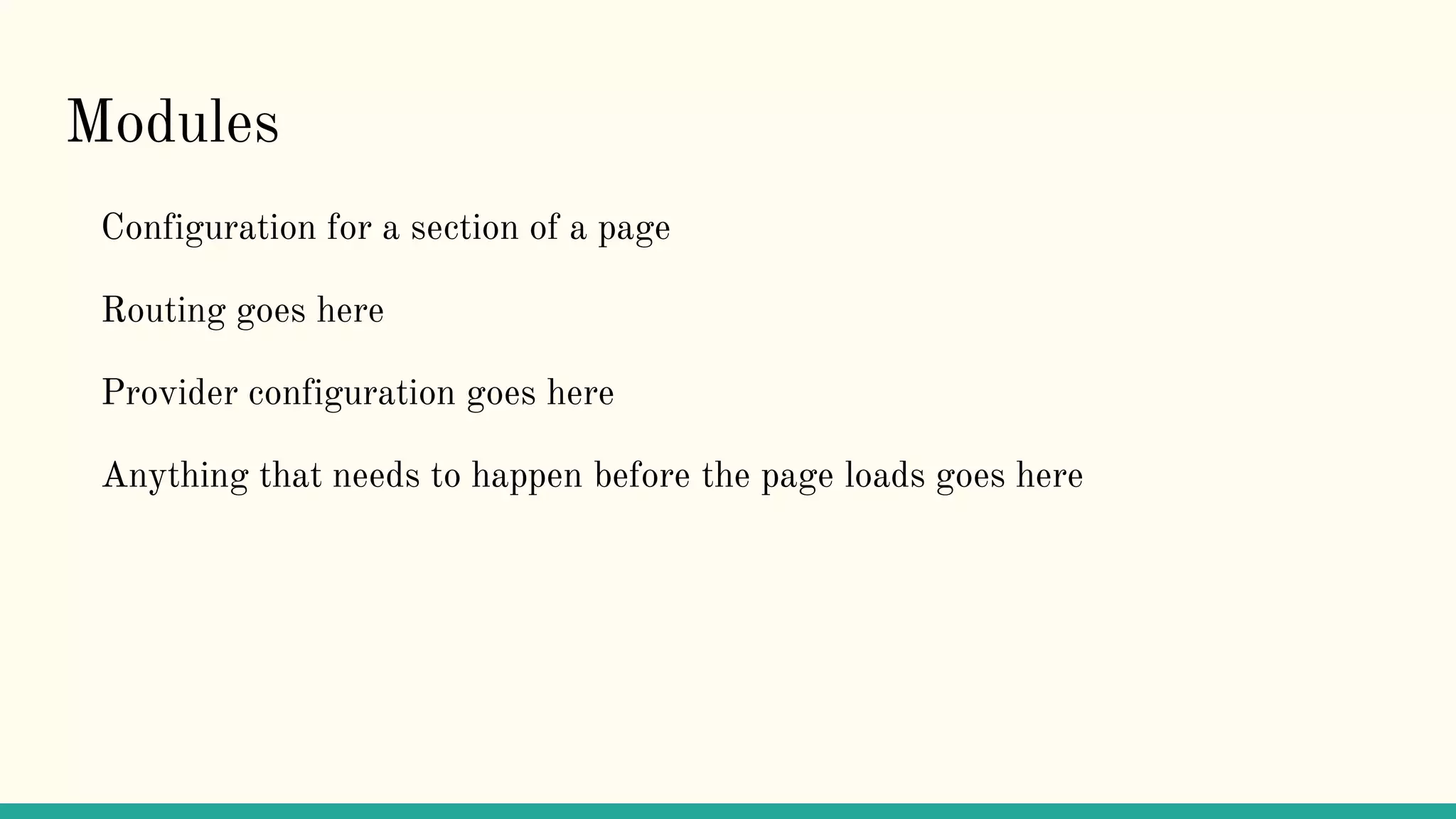 Modules

Configuration for a section of a page

Routing goes here

Provider configuration goes here

Anything that needs to happen before the page loads goes here